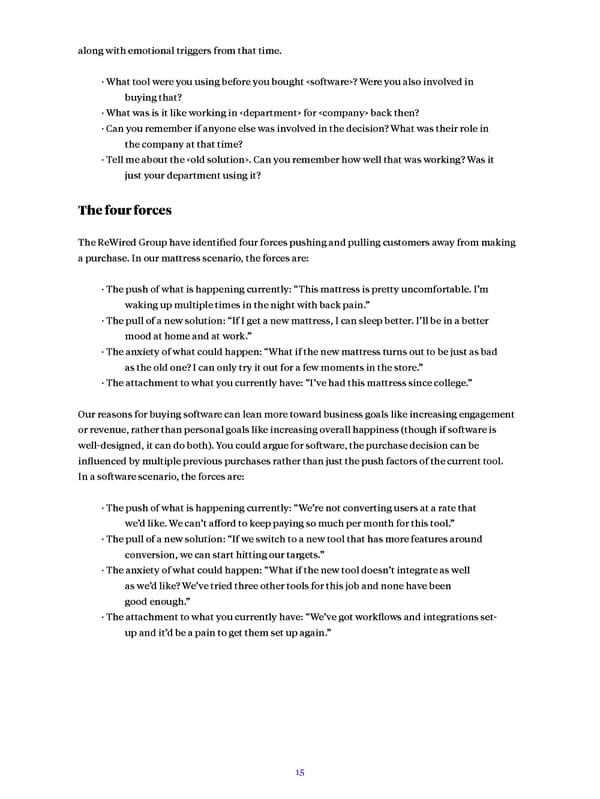 along with emotional triggers from that time.

· What tool were you using before you bought <software>? Were you also involved in buying that?
· What was is it like working in <department> for <company> back then?
· Can you remember if anyone else was involved in the decision? What was their role in the company at that time?
· Tell me about the <old solution>. Can you remember how well that was working? Was it just your department using it?

The four forces

The ReWired Group have identified four forces pushing and pulling customers away from making a purchase. In our mattress scenario, the forces are:

· The push of what is happening currently: "This mattress is pretty uncomfortable. I'm waking up multiple times in the night with back pain."
· The pull of a new solution: "If I get a new mattress, I can sleep better. I'll be in a better mood at home and at work."
· The anxiety of what could happen: "What if the new mattress turns out to be just as bad as the old one? I can only try it out for a few moments in the store."
· The attachment to what you currently have: "I've had this mattress since college."

Our reasons for buying software can lean more toward business goals like increasing engagement or revenue, rather than personal goals like increasing overall happiness (though if software is well-designed, it can do both). You could argue for software, the purchase decision can be influenced by multiple previous purchases rather than just the push factors of the current tool. In a software scenario, the forces are:

· The push of what is happening currently: "We're not converting users at a rate that we'd like. We can't afford to keep paying so much per month for this tool."
· The pull of a new solution: "If we switch to a new tool that has more features around conversion, we can start hitting our targets."
· The anxiety of what could happen: "What if the new tool doesn't integrate as well as we'd like? We've tried three other tools for this job and none have been good enough."
· The attachment to what you currently have: "We've got workflows and integrations set-up and it'd be a pain to get them set up again."

15